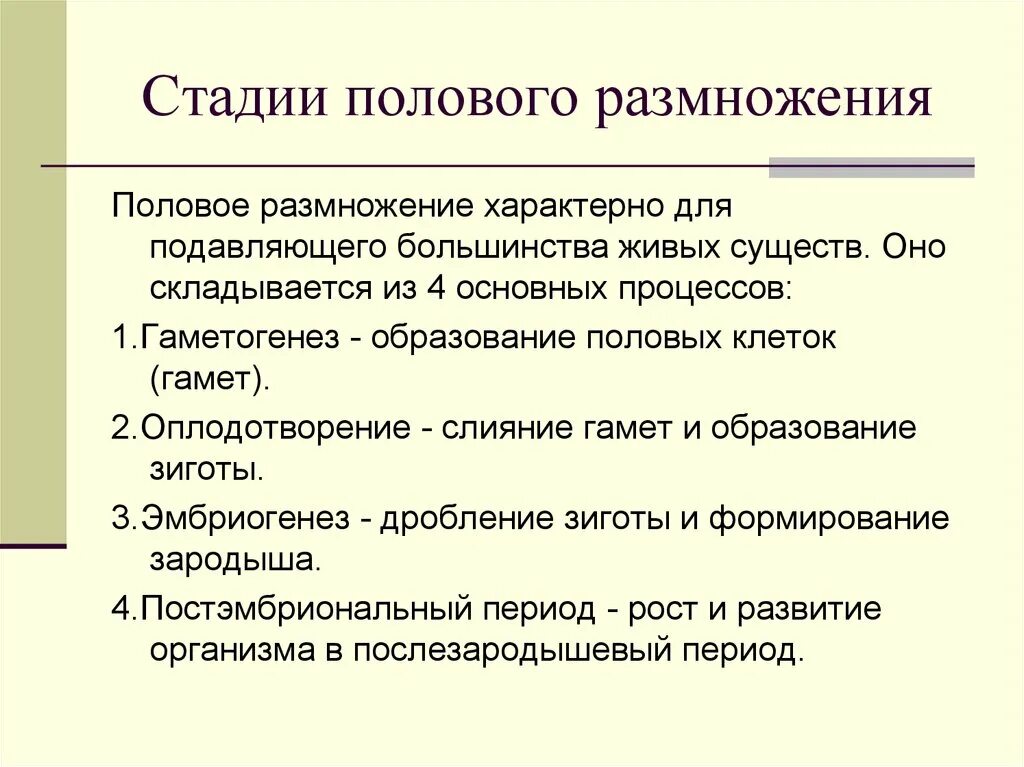 Стадии полового размножения

Половое размножение характерно для подавляющего большинства живых существ. Оно складывается из 4 основных процессов:

1.Гаметогенез - образование половых клеток (гамет).

2.Оплодотворение - слияние гамет и образование зиготы.

3.Эмбриогенез - дробление зиготы и формирование зародыша.

4.Постэмбриональный период - рост и развитие организма в послезародышевый период.